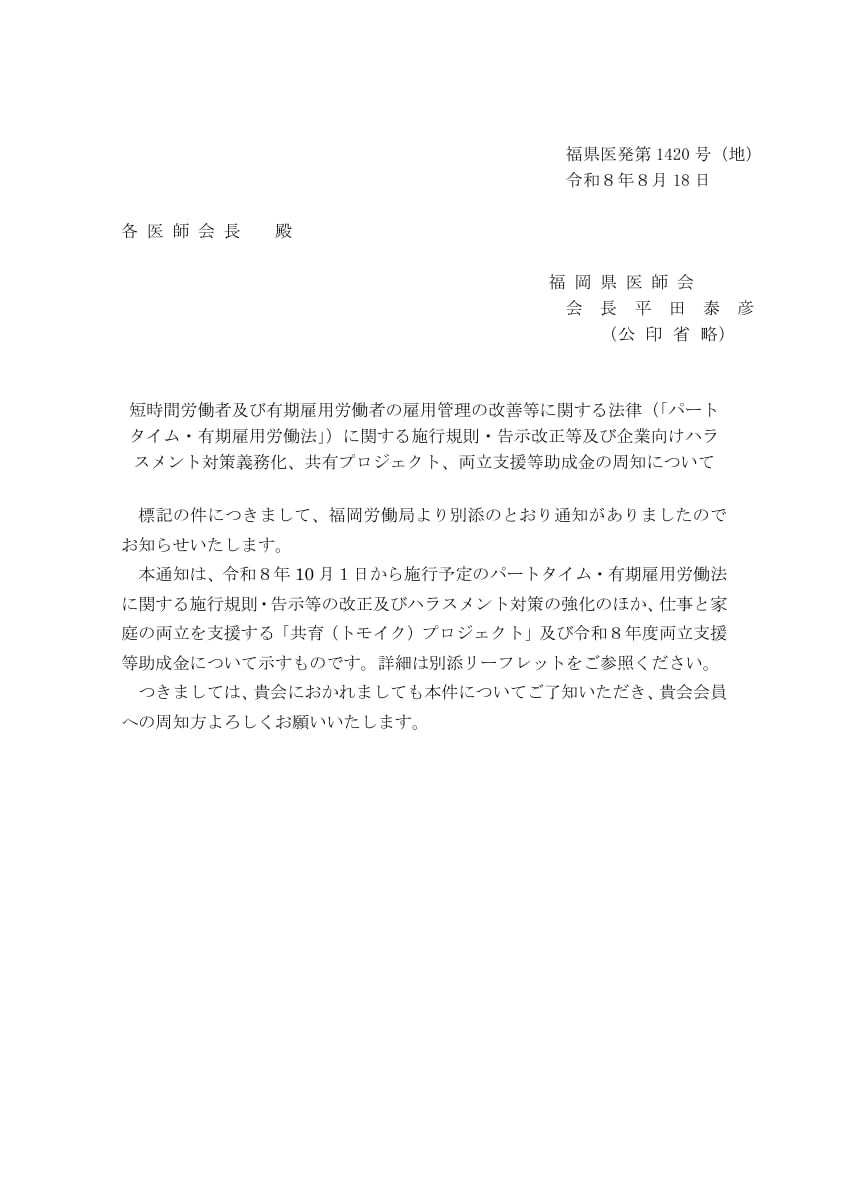 福県医発第 1420 号（地）
令和８年８月 18 日

各 医 師 会 長　　殿

福 岡 県 医 師 会
会 長　平　田　泰　彦
（公 印 省 略）

短時間労働者及び有期雇用労働者の雇用管理の改善等に関する法律（「パートタイム・有期雇用労働法」）に関する施行規則・告示改正等及び企業向けハラスメント対策義務化、共有プロジェクト、両立支援等助成金の周知について

標記の件につきまして、福岡労働局より別添のとおり通知がありましたのでお知らせいたします。

本通知は、令和８年 10 月１日から施行予定のパートタイム・有期雇用労働法に関する施行規則・告示等の改正及びハラスメント対策の強化のほか、仕事と家庭の両立を支援する「共育（トモイク）プロジェクト」及び令和８年度両立支援等助成金について示すものです。詳細は別添リーフレットをご参照ください。

つきましては、貴会におかれましても本件についてご了知いただき、貴会会員への周知方よろしくお願いいたします。